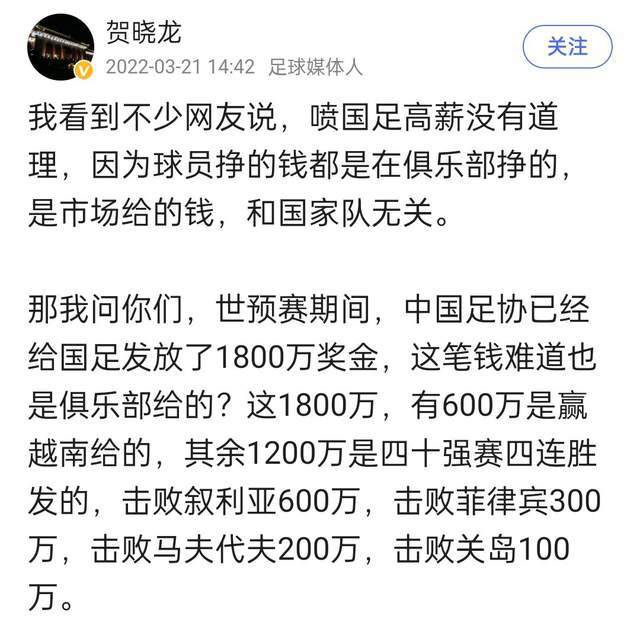 贺晓龙
2022-03-21 14:42 足球媒体人
关注

我看到不少网友说，喷国足高薪没有道理，因为球员挣的钱都是在俱乐部挣的，是市场给的钱，和国家队无关。

那我问你们，世预赛期间，中国足协已经给国足发放了1800万奖金，这笔钱难道也是俱乐部给的？这1800万，有600万是赢越南给的，其余1200万是四十强赛四连胜发的，击败叙利亚600万，击败菲律宾300万，击败马夫代夫200万，击败关岛100万。